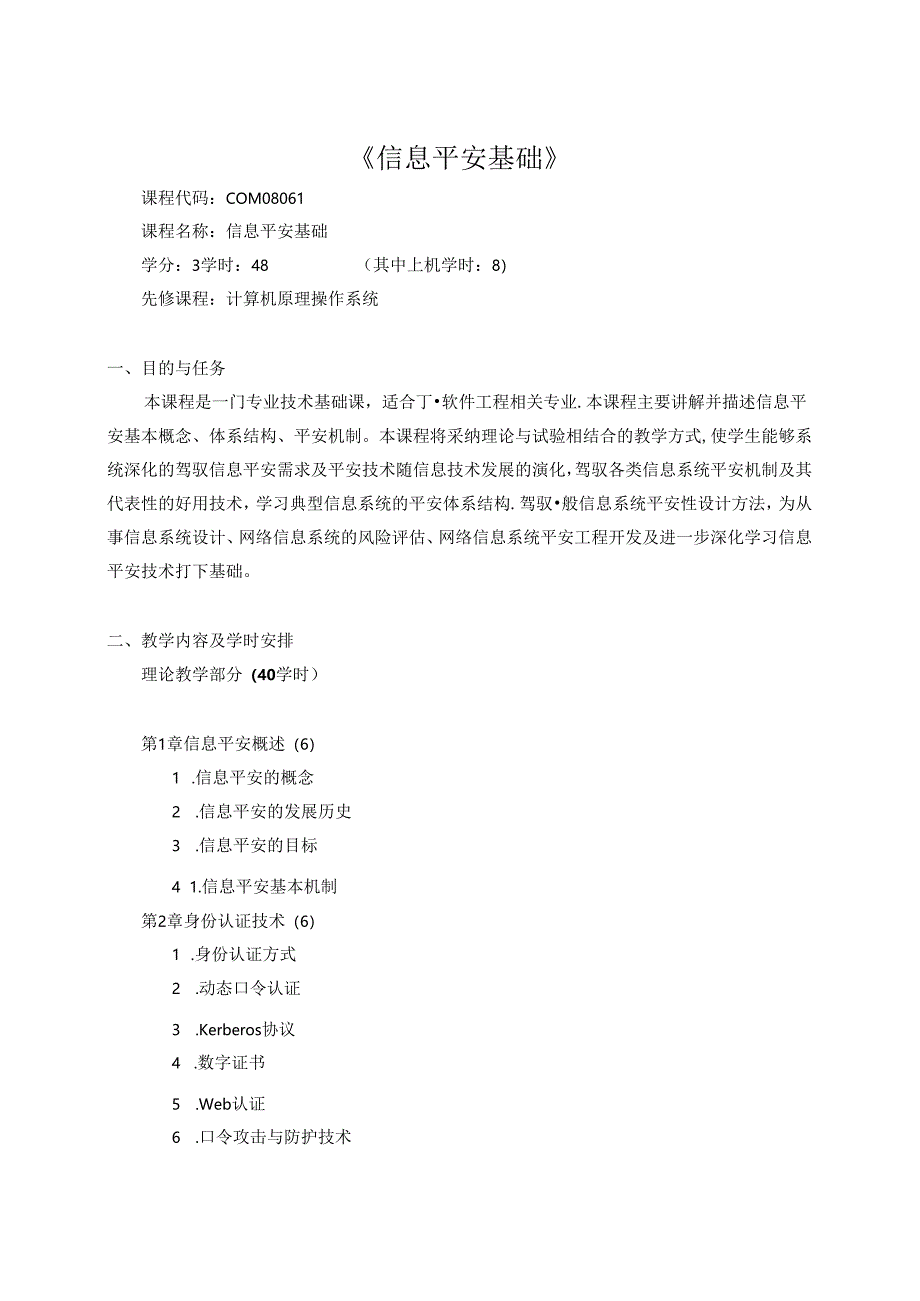 《信息平安基础》

课程代码：COM08061

课程名称：信息平安基础

学分：3学时：48　　（其中上机学时：8）

先修课程：计算机原理操作系统

一、目的与任务

本课程是一门专业技术基础课，适合丁•软件工程相关专业.本课程主要讲解并描述信息平安基本概念、体系结构、平安机制。本课程将采纳理论与试验相结合的教学方式,使学生能够系统深化的驾驭信息平安需求及平安技术随信息技术发展的演化,驾驭各类信息系统平安机制及其代表性的好用技术，学习典型信息系统的平安体系结构.驾驭•般信息系统平安性设计方法，为从事信息系统设计、网络信息系统的风险评估、网络信息系统平安工程开发及进一步深化学习信息平安技术打下基础。

二、教学内容及学时安排

理论教学部分（40学时）

第1章信息平安概述（6)

1 .信息平安的概念

2 .信息平安的发展历史

3 .信息平安的目标

4 1.信息平安基本机制

第2章身份认证技术（6)

1 .身份认证方式

2 .动态口令认证

3 .Kerberos协议

4 .数字证书

5 .Web认证

6 .口令攻击与防护技术